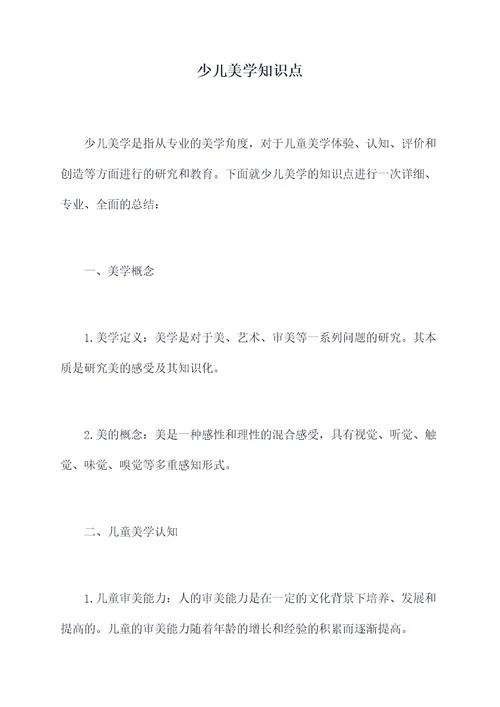 少儿美学知识点

少儿美学是指从专业的美学角度，对于儿童美学体验、认知、评价和创造等方面进行的研究和教育。下面就少儿美学的知识点进行一次详细、专业、全面的总结：

一、美学概念

1.美学定义：美学是对于美、艺术、审美等一系列问题的研究。其本质是研究美的感受及其知识化。

2.美的概念：美是一种感性和理性的混合感受，具有视觉、听觉、触觉、味觉、嗅觉等多重感知形式。

二、儿童美学认知

1.儿童审美能力：人的审美能力是在一定的文化背景下培养、发展和提高的。儿童的审美能力随着年龄的增长和经验的积累而逐渐提高。